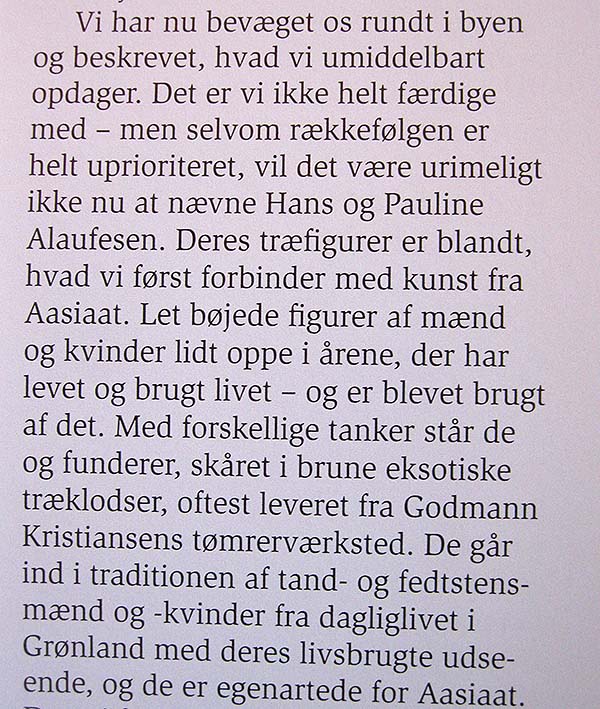 Vi har nu bevæget os rundt i byen og beskrevet, hvad vi umiddelbart opdager. Det er vi ikke helt færdige med – men selvom rækkefølgen er helt uprioriteret, vil det være urimeligt ikke nu at nævne Hans og Pauline Alaufesen. Deres træfigurer er blandt, hvad vi først forbinder med kunst fra Aasiaat. Let bøjede figurer af mænd og kvinder lidt oppe i årene, der har levet og brugt livet – og er blevet brugt af det. Med forskellige tanker står de og funderer, skåret i brune eksotiske træklodser, oftest leveret fra Godmann Kristiansens tømrerværksted. De går ind i traditionen af tand- og fedtstensmænd og -kvinder fra dagliglivet i Grønland med deres livsbrugte udseende, og de er egenartede for Aasiaat.